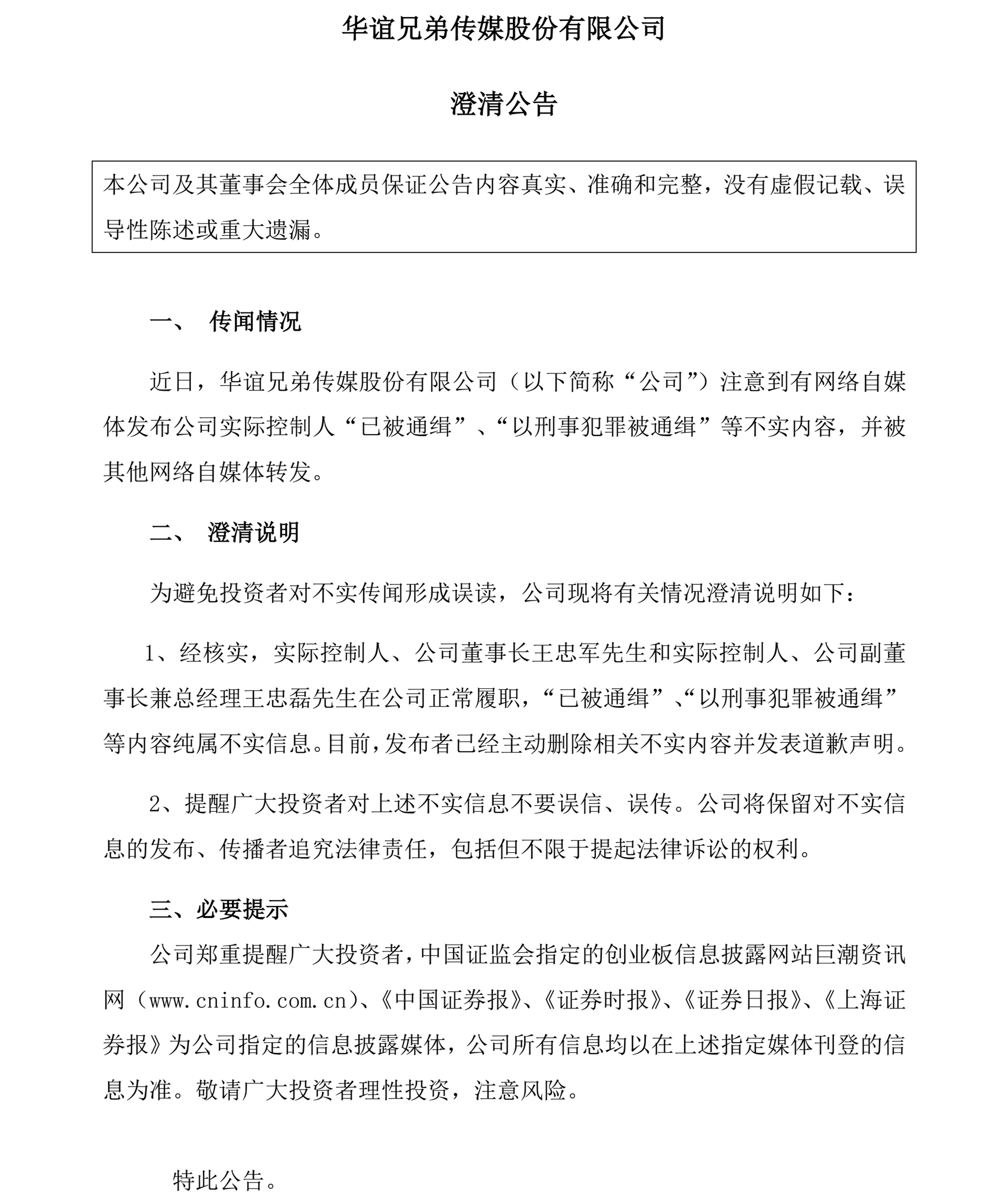 华谊兄弟传媒股份有限公司

澄清公告

本公司及其董事会全体成员保证公告内容真实、准确和完整，没有虚假记载、误导性陈述或重大遗漏。

一、 传闻情况

近日，华谊兄弟传媒股份有限公司（以下简称“公司”）注意到有网络自媒体发布公司实际控制人“已被通缉”、“以刑事犯罪被通缉”等不实内容，并被其他网络自媒体转发。

二、 澄清说明

为避免投资者对不实传闻形成误读，公司现将有关情况澄清说明如下：

1、经核实，实际控制人、公司董事长王忠军先生和实际控制人、公司副董事长兼总经理王忠磊先生在公司正常履职，“已被通缉”、“以刑事犯罪被通缉”等内容纯属不实信息。目前，发布者已经主动删除相关不实内容并发表道歉声明。

2、提醒广大投资者对上述不实信息不要误信、误传。公司将保留对不实信息的发布、传播者追究法律责任，包括但不限于提起法律诉讼的权利。

三、必要提示

公司郑重提醒广大投资者，中国证监会指定的创业板信息披露网站巨潮资讯网（www.cninfo.com.cn）、《中国证券报》、《证券时报》、《证券日报》、《上海证券报》为公司指定的信息披露媒体，公司所有信息均以在上述指定媒体刊登的信息为准。敬请广大投资者理性投资，注意风险。

特此公告。